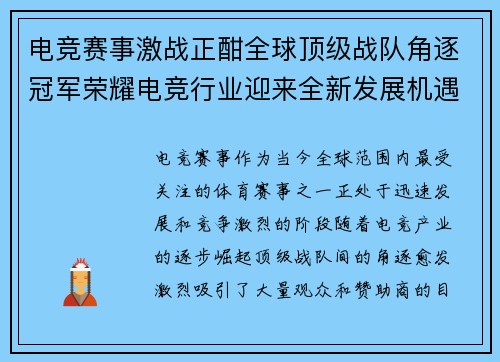 电竞赛事激战正酣全球顶级战队角逐冠军荣耀电竞行业迎来全新发展机遇

电竞赛事作为当今全球范围内最受关注的体育赛事之一正处于迅速发展和竞争激烈的阶段随着电竞产业的逐步崛起顶级战队间的角逐愈发激烈吸引了大量观众和赞助商的目